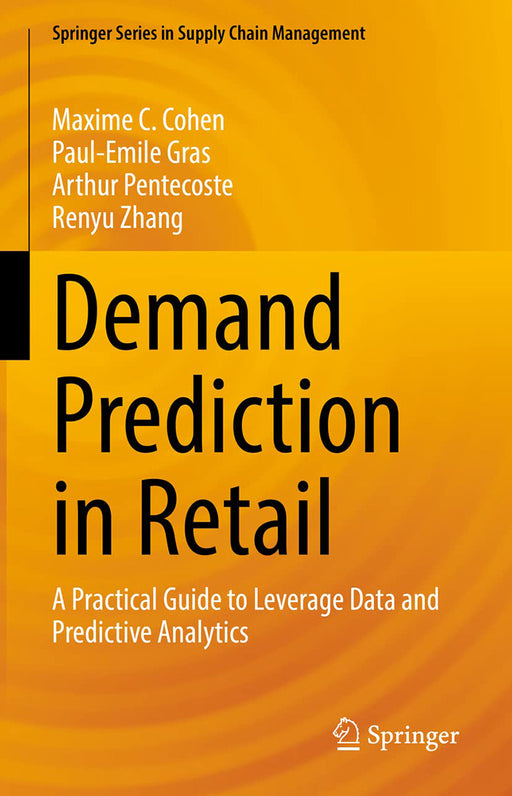 Springer Series in Supply Chain Management

Maxime C. Cohen
Paul-Emile Gras
Arthur Pentecoste
Renyu Zhang

Demand Prediction in Retail

A Practical Guide to Leverage Data and Predictive Analytics

Springer